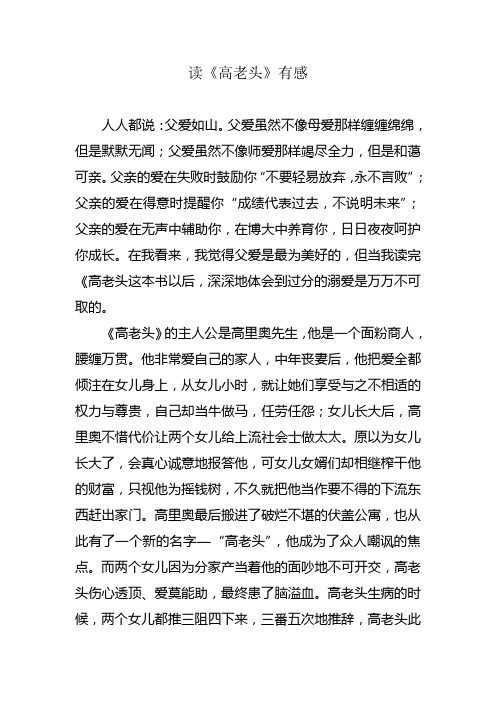 读《高老头》有感

人人都说：父爱如山。父爱虽然不像母爱那样缠缠绵绵，但是默默无闻；父爱虽然不像师爱那样竭尽全力，但是和蔼可亲。父亲的爱在失败时鼓励你“不要轻易放弃，永不言败”；父亲的爱在得意时提醒你“成绩代表过去，不说明未来”；父亲的爱在无声中辅助你，在博大中养育你，日日夜夜呵护你成长。在我看来，我觉得父爱是最为美好的，但当我读完《高老头这本书以后，深深地体会到过分的溺爱是万万不可取的。

《高老头》的主人公是高里奥先生，他是一个面粉商人，腰缠万贯。他非常爱自己的家人，中年丧妻后，他把爱全都倾注在女儿身上，从女儿小时，就让她们享受与之不相适的权力与尊贵，自己却当牛做马，任劳任怨；女儿长大后，高里奥不惜代价让两个女儿给上流社会士做太太。原以为女儿长大了，会真心诚意地报答他，可女儿女婿们却相继榨干他的财富，只视他为摇钱树，不久就把他当作要不得的下流东西赶出家门。高里奥最后搬进了破烂不堪的伏盖公寓，也从此有了一个新的名字—“高老头”，他成为了众人嘲讽的焦点。而两个女儿因为分家产当着他的面吵地不可开交，高老头伤心透顶、爱莫能助，最终患了脑溢血。高老头生病的时候，两个女儿都推三阻四下来，三番五次地推辞，高老头此